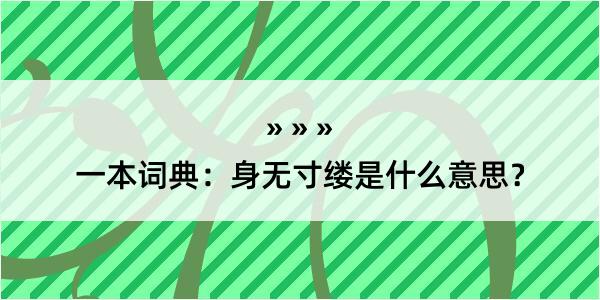 » » »

一本词典：身无寸缕是什么意思？